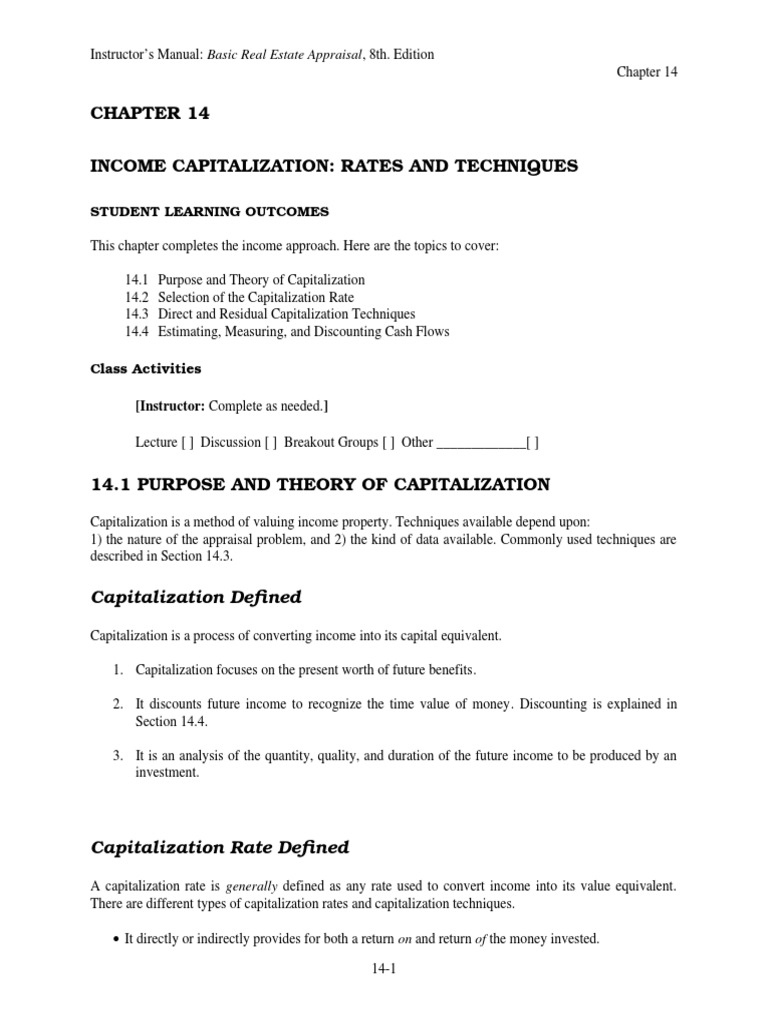 Instructor's Manual: Basic Real Estate Appraisal, 8th. Edition

Chapter 14

CHAPTER 14

INCOME CAPITALIZATION: RATES AND TECHNIQUES

STUDENT LEARNING OUTCOMES

This chapter completes the income approach. Here are the topics to cover:

14.1 Purpose and Theory of Capitalization
14.2 Selection of the Capitalization Rate
14.3 Direct and Residual Capitalization Techniques
14.4 Estimating, Measuring, and Discounting Cash Flows

Class Activities

[Instructor: Complete as needed.]

Lecture [ ] Discussion [ ] Breakout Groups [ ] Other _____________[ ]

14.1 PURPOSE AND THEORY OF CAPITALIZATION

Capitalization is a method of valuing income property. Techniques available depend upon:
1) the nature of the appraisal problem, and 2) the kind of data available. Commonly used techniques are described in Section 14.3.

Capitalization Defined

Capitalization is a process of converting income into its capital equivalent.

1. Capitalization focuses on the present worth of future benefits.

2. It discounts future income to recognize the time value of money. Discounting is explained in Section 14.4.

3. It is an analysis of the quantity, quality, and duration of the future income to be produced by an investment.

Capitalization Rate Defined

A capitalization rate is generally defined as any rate used to convert income into its value equivalent. There are different types of capitalization rates and capitalization techniques.

• It directly or indirectly provides for both a return on and return of the money invested.

14-1